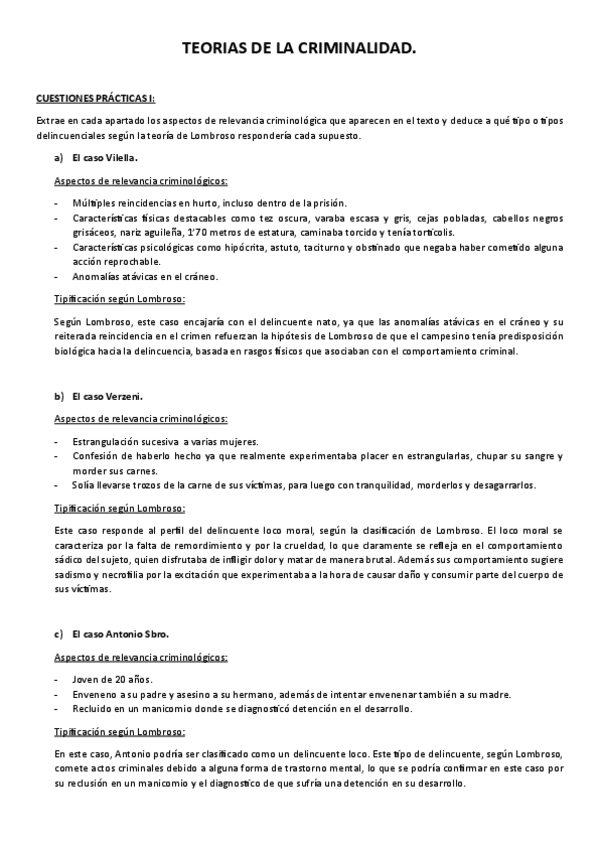 TEORIAS DE LA CRIMINALIDAD.

CUESTIONES PRÁCTICAS I:

Extrae en cada apartado los aspectos de relevancia criminológica que aparecen en el texto y deduce a qué tipo o tipos delincuenciales según la teoría de Lombroso respondería cada supuesto.

a) El caso Vilella.

Aspectos de relevancia criminológicos:

- Múltiples reincidencias en hurto, incluso dentro de la prisión.
- Características físicas destacables como tez oscura, varaba escasa y gris, cejas pobladas, cabellos negros grisáceos, nariz aguileña, 1'70 metros de estatura, caminaba torcido y tenía tortícolis.
- Características psicológicas como hipócrita, astuto, taciturno y obstinado que negaba haber cometido alguna acción reprochable.
- Anomalías atávicas en el cráneo.

Tipificación según Lombroso:

Según Lombroso, este caso encajaría con el delincuente nato, ya que las anomalías atávicas en el cráneo y su reiterada reincidencia en el crimen refuerzan la hipótesis de Lombroso de que el campesino tenía predisposición biológica hacia la delincuencia, basada en rasgos físicos que asociaban con el comportamiento criminal.

b) El caso Verzeni.

Aspectos de relevancia criminológicos:

- Estrangulación sucesiva a varias mujeres.
- Confesión de haberlo hecho ya que realmente experimentaba placer en estrangularlas, chupar su sangre y morder sus carnes.
- Solía llevarse trozos de la carne de sus víctimas, para luego con tranquilidad, morderlos y desagarrarlos.

Tipificación según Lombroso:

Este caso responde al perfil del delincuente loco moral, según la clasificación de Lombroso. El loco moral se caracteriza por la falta de remordimiento y por la crueldad, lo que claramente se refleja en el comportamiento sádico del sujeto, quien disfrutaba de infligir dolor y matar de manera brutal. Además sus comportamiento sugiere sadismo y necrofilia por la excitación que experimentaba a la hora de causar daño y consumir parte del cuerpo de sus víctimas.

c) El caso Antonio Sbro.

Aspectos de relevancia criminológicos:

- Joven de 20 años.
- Enveneno a su padre y asesino a su hermano, además de intentar envenenar también a su madre.
- Recluido en un manicomio donde se diagnosticó detención en el desarrollo.

Tipificación según Lombroso:

En este caso, Antonio podría ser clasificado como un delincuente loco. Este tipo de delincuente, según Lombroso, comete actos criminales debido a alguna forma de trastorno mental, lo que se podría confirmar en este caso por su reclusión en un manicomio y el diagnostico de que sufría una detención en su desarrollo.